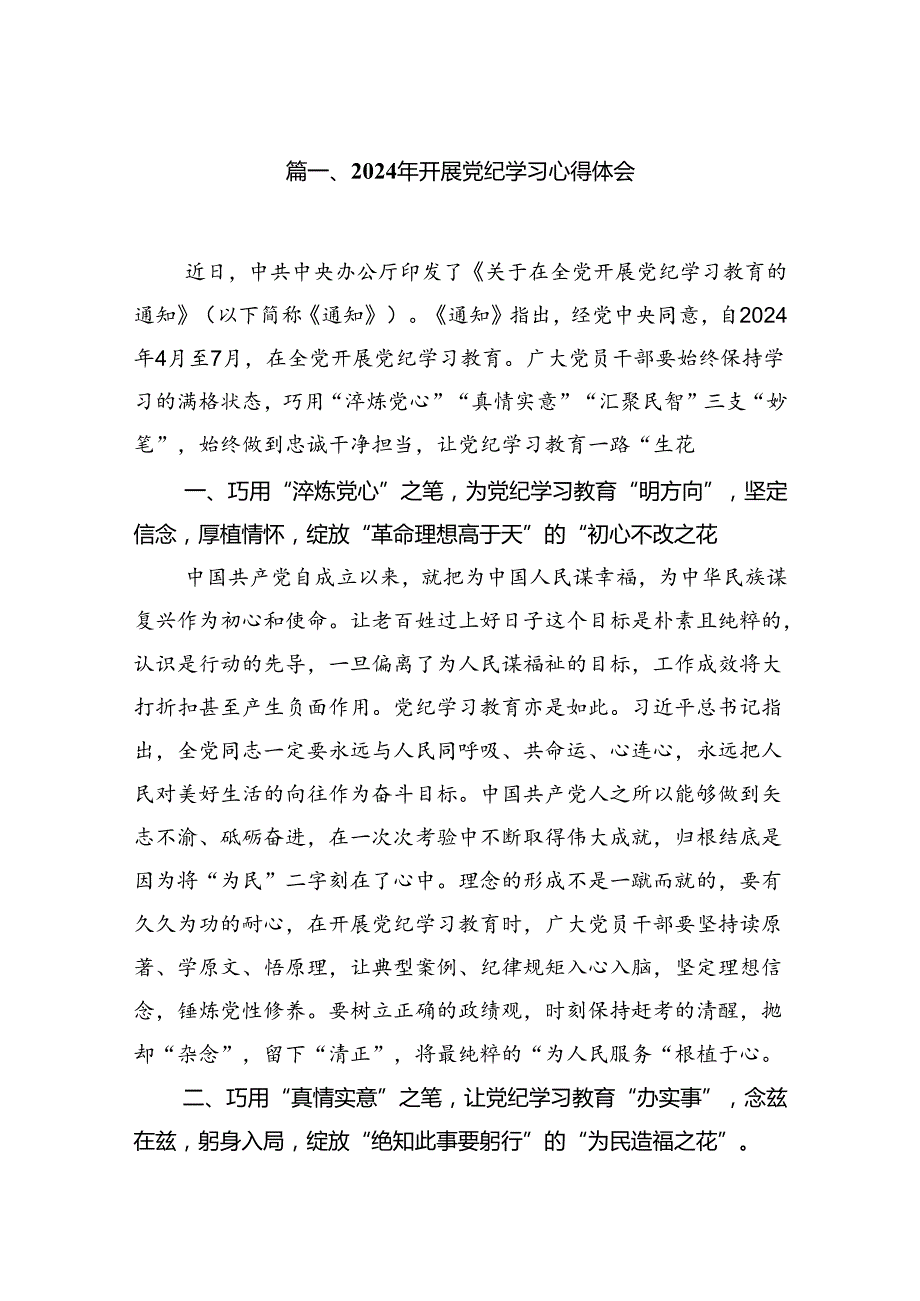 篇一、2024年开展党纪学习心得体会

近日，中共中央办公厅印发了《关于在全党开展党纪学习教育的通知》（以下简称《通知》）。《通知》指出，经党中央同意，自2024年4月至7月，在全党开展党纪学习教育。广大党员干部要始终保持学习的满格状态，巧用“淬炼党心”“真情实意”“汇聚民智”三支“妙笔”，始终做到忠诚干净担当，让党纪学习教育一路“生花

一、巧用“淬炼党心”之笔，为党纪学习教育“明方向”，坚定信念，厚植情怀，绽放“革命理想高于天”的“初心不改之花

中国共产党自成立以来，就把为中国人民谋幸福，为中华民族谋复兴作为初心和使命。让老百姓过上好日子这个目标是朴素且纯粹的，认识是行动的先导，一旦偏离了为人民谋福祉的目标，工作成效将大打折扣甚至产生负面作用。党纪学习教育亦是如此。习近平总书记指出，全党同志一定要永远与人民同呼吸、共命运、心连心，永远把人民对美好生活的向往作为奋斗目标。中国共产党人之所以能够做到矢志不渝、砥砺奋进，在一次次考验中不断取得伟大成就，归根结底是因为将“为民”二字刻在了心中。理念的形成不是一蹴而就的，要有久久为功的耐心，在开展党纪学习教育时，广大党员干部要坚持读原著、学原文、悟原理，让典型案例、纪律规矩入心入脑，坚定理想信念，锤炼党性修养。要树立正确的政绩观，时刻保持赶考的清醒，抛却“杂念”，留下“清正”，将最纯粹的“为人民服务“根植于心。

二、巧用“真情实意”之笔，让党纪学习教育“办实事”，念兹在兹，躬身入局，绽放“绝知此事要躬行”的“为民造福之花”。